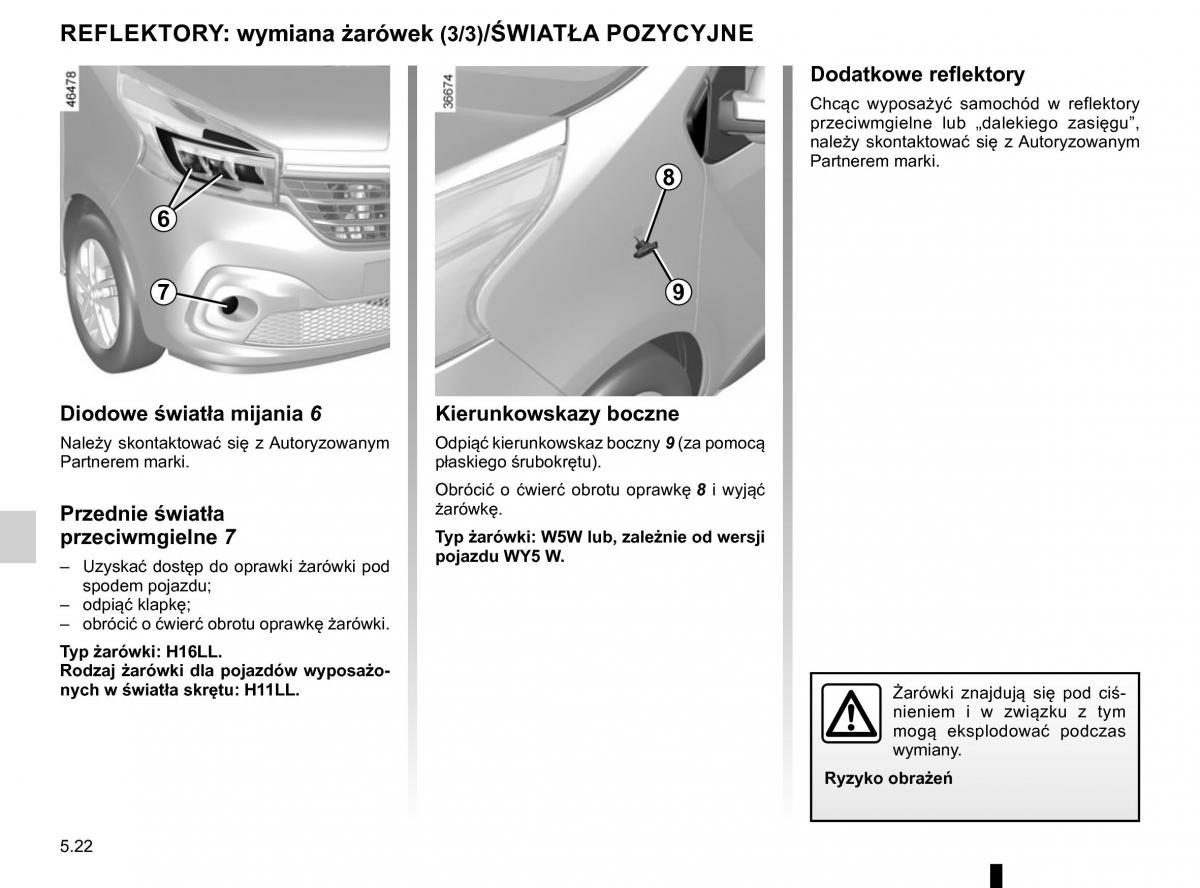 REFLEKTORY: wymiana żarówek (3/3)/ŚWIATŁA POZYCYJNE

46478

6

7

Diodowe światła mijania 6

Należy skontaktować się z Autoryzowanym Partnerem marki.

Przednie światła przeciwmgielne 7

– Uzyskać dostęp do oprawki żarówki pod spodem pojazdu;
– odpiąć klapkę;
– obrócić o ćwierć obrotu oprawkę żarówki.

Typ żarówki: H16LL.
Rodzaj żarówki dla pojazdów wyposażonych w światła skrętu: H11LL.

36674

8

9

Kierunkowskazy boczne

Odpiąć kierunkowskaz boczny 9 (za pomocą płaskiego śrubokrętu).

Obrócić o ćwierć obrotu oprawkę 8 i wyjąć żarówkę.

Typ żarówki: W5W lub, zależnie od wersji pojazdu WY5 W.

Dodatkowe reflektory

Chcąc wyposażyć samochód w reflektory przeciwmgielne lub „dalekiego zasięgu”, należy skontaktować się z Autoryzowanym Partnerem marki.

Żarówki znajdują się pod ciśnieniem i w związku z tym mogą eksplodować podczas wymiany.

Ryzyko obrażeń

5.22